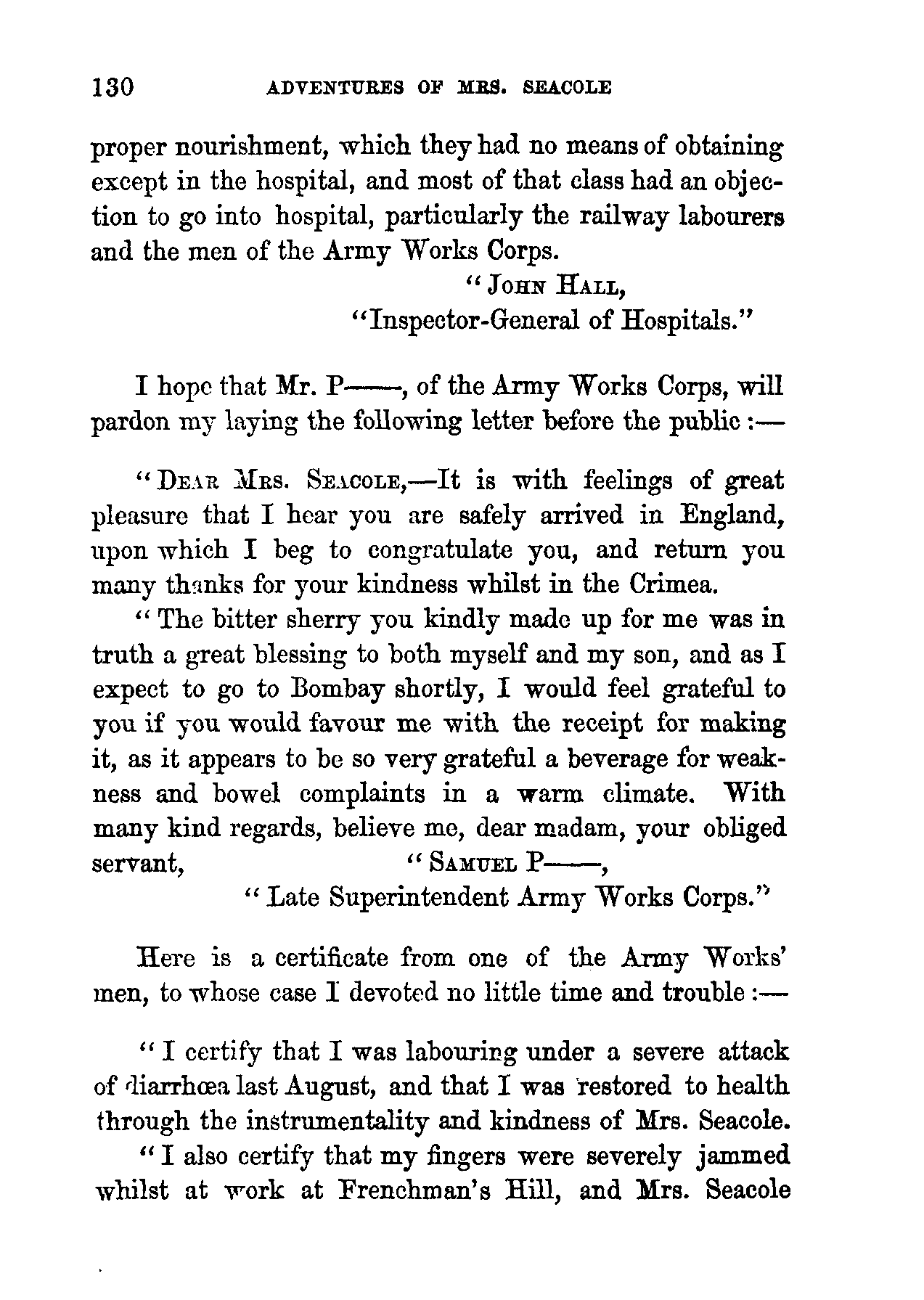 130 ADVENTURES OF MRS. SEACOLE

proper nourishment, which they had no means of obtaining except in the hospital, and most of that class had an objection to go into hospital, particularly the railway labourers and the men of the Army Works Corps.

"JOHN HALL,
"Inspector-General of Hospitals."

I hope that Mr. P——, of the Army Works Corps, will pardon my laying the following letter before the public:—

"DEAR MRS. SEACOLE,—It is with feelings of great pleasure that I hear you are safely arrived in England, upon which I beg to congratulate you, and return you many thanks for your kindness whilst in the Crimea.

"The bitter sherry you kindly made up for me was in truth a great blessing to both myself and my son, and as I expect to go to Bombay shortly, I would feel grateful to you if you would favour me with the receipt for making it, as it appears to be so very grateful a beverage for weakness and bowel complaints in a warm climate. With many kind regards, believe me, dear madam, your obliged servant, "SAMUEL P——,
"Late Superintendent Army Works Corps."

Here is a certificate from one of the Army Works' men, to whose case I devoted no little time and trouble:—

"I certify that I was labouring under a severe attack of diarrhœa last August, and that I was restored to health through the instrumentality and kindness of Mrs. Seacole.

"I also certify that my fingers were severely jammed whilst at work at Frenchman's Hill, and Mrs. Seacole